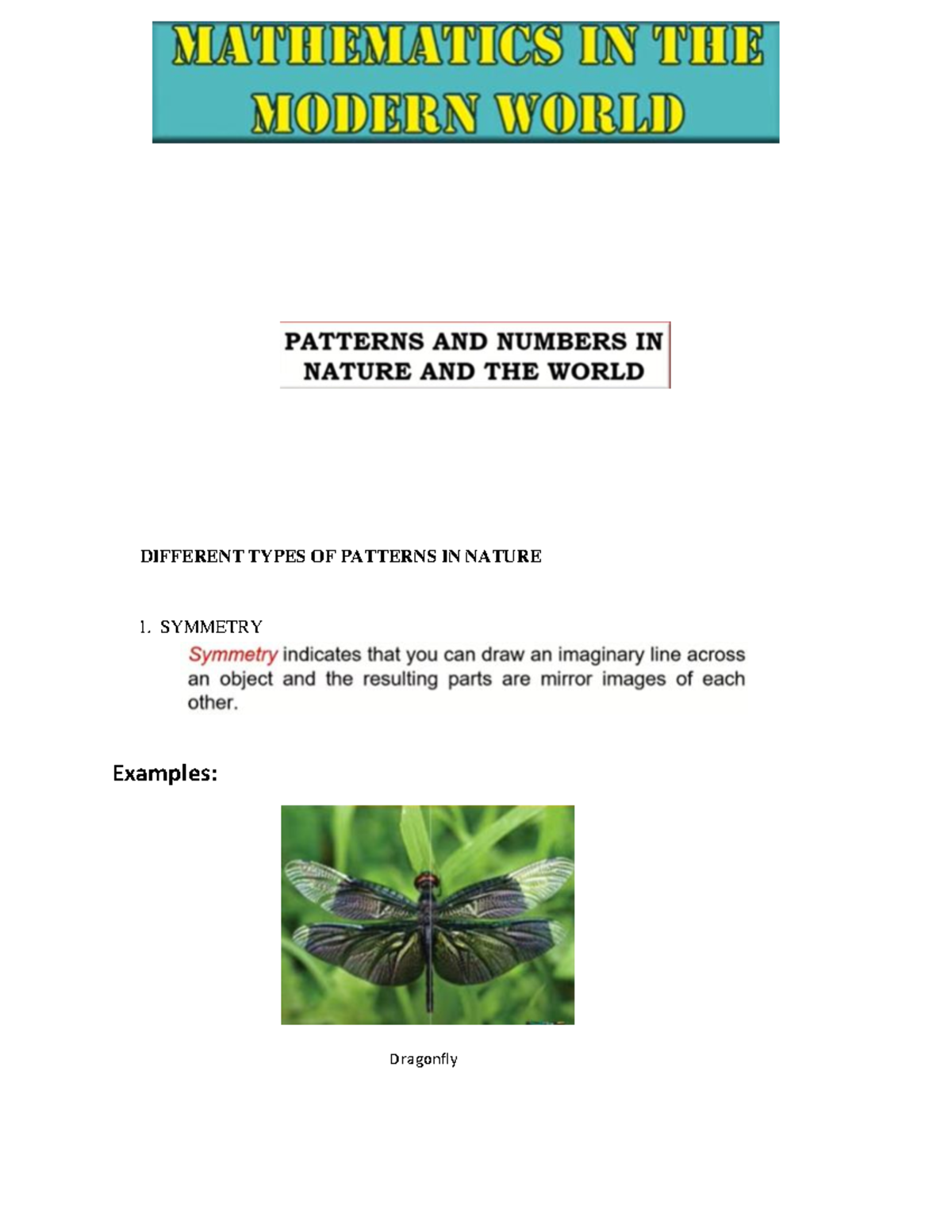 MATHEMATICS IN THE MODERN WORLD

PATTERNS AND NUMBERS IN NATURE AND THE WORLD

DIFFERENT TYPES OF PATTERNS IN NATURE

1. SYMMETRY

Symmetry indicates that you can draw an imaginary line across an object and the resulting parts are mirror images of each other.

Examples:

Dragonfly